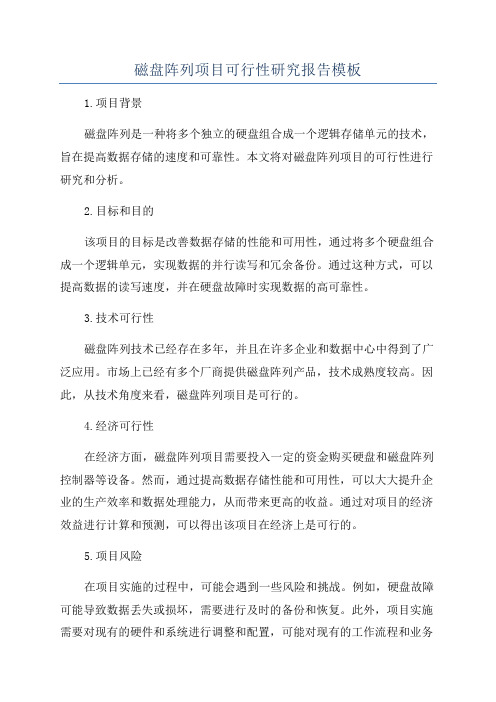 磁盘阵列项目可行性研究报告模板

1.项目背景

磁盘阵列是一种将多个独立的硬盘组合成一个逻辑存储单元的技术，旨在提高数据存储的速度和可靠性。本文将对磁盘阵列项目的可行性进行研究和分析。

2.目标和目的

该项目的目标是改善数据存储的性能和可用性，通过将多个硬盘组合成一个逻辑单元，实现数据的并行读写和冗余备份。通过这种方式，可以提高数据的读写速度，并在硬盘故障时实现数据的高可靠性。

3.技术可行性

磁盘阵列技术已经存在多年，并且在许多企业和数据中心中得到了广泛应用。市场上已经有多个厂商提供磁盘阵列产品，技术成熟度较高。因此，从技术角度来看，磁盘阵列项目是可行的。

4.经济可行性

在经济方面，磁盘阵列项目需要投入一定的资金购买硬盘和磁盘阵列控制器等设备。然而，通过提高数据存储性能和可用性，可以大大提升企业的生产效率和数据处理能力，从而带来更高的收益。通过对项目的经济效益进行计算和预测，可以得出该项目在经济上是可行的。

5.项目风险

在项目实施的过程中，可能会遇到一些风险和挑战。例如，硬盘故障可能导致数据丢失或损坏，需要进行及时的备份和恢复。此外，项目实施需要对现有的硬件和系统进行调整和配置，可能对现有的工作流程和业务